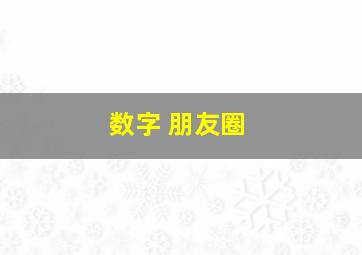 数字 朋友圈